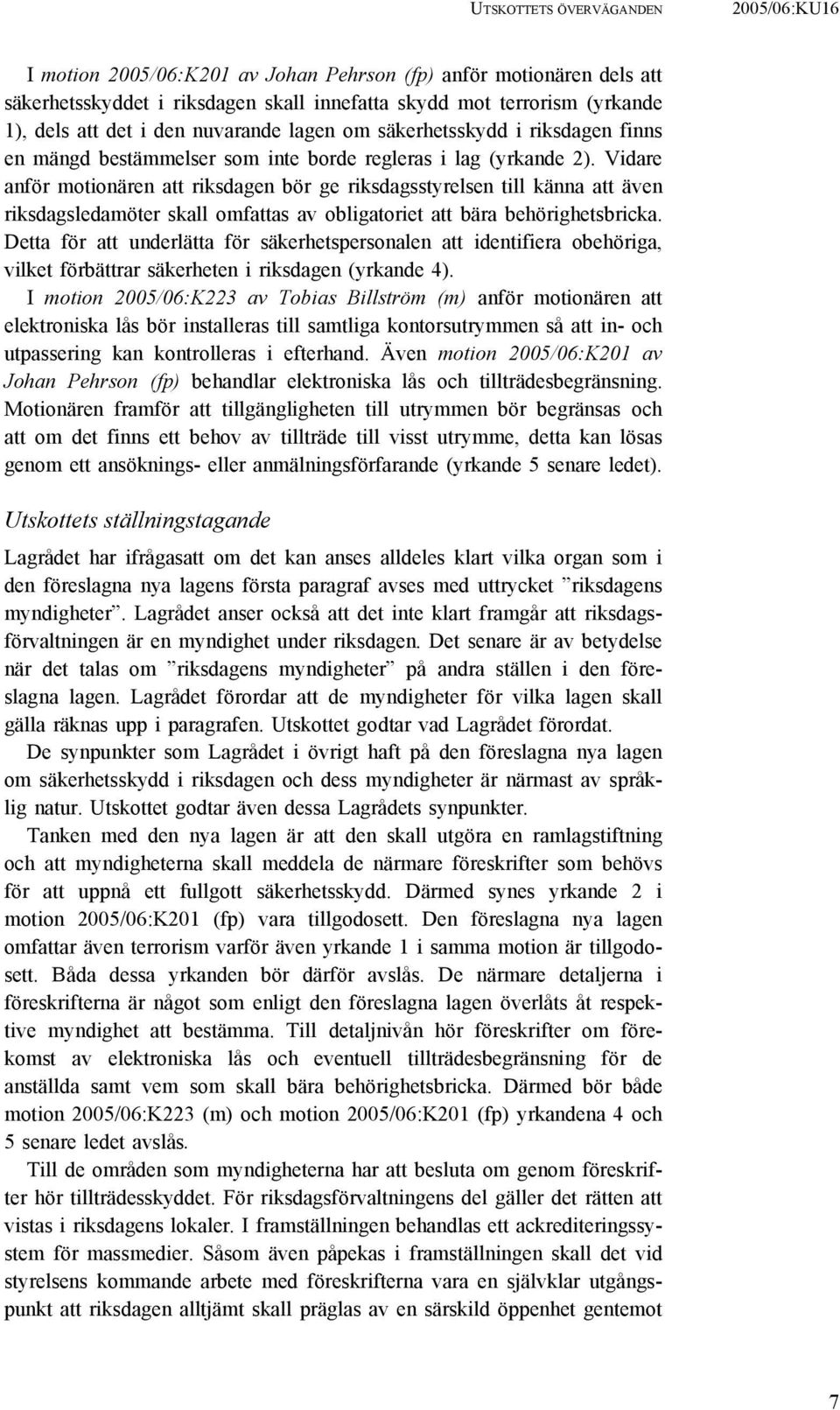 UTSKOTTETS ÖVERVÄGANDEN 2005/06:KU16

I motion 2005/06:K201 av Johan Pehrson (fp) anför motionären dels att säkerhetsskyddet i riksdagen skall innefatta skydd mot terrorism (yrkande 1), dels att det i den nuvarande lagen om säkerhetsskydd i riksdagen finns en mängd bestämmelser som inte borde regleras i lag (yrkande 2). Vidare anför motionären att riksdagen bör ge riksdagsstyrelsen till känna att även riksdagsledamöter skall omfattas av obligatoriet att bära behörighetsbricka. Detta för att underlätta för säkerhetspersonalen att identifiera obehöriga, vilket förbättrar säkerheten i riksdagen (yrkande 4).

I motion 2005/06:K223 av Tobias Billström (m) anför motionären att elektroniska lås bör installeras till samtliga kontorsutrymmen så att in- och utpassering kan kontrolleras i efterhand. Även motion 2005/06:K201 av Johan Pehrson (fp) behandlar elektroniska lås och tillträdesbegränsning. Motionären framför att tillgängligheten till utrymmen bör begränsas och att om det finns ett behov av tillträde till visst utrymme, detta kan lösas genom ett ansöknings- eller anmälningsförfarande (yrkande 5 senare ledet).

Utskottets ställningstagande

Lagrådet har ifrågasatt om det kan anses alldeles klart vilka organ som i den föreslagna nya lagens första paragraf avses med uttrycket ”riksdagens myndigheter”. Lagrådet anser också att det inte klart framgår att riksdagsförvaltningen är en myndighet under riksdagen. Det senare är av betydelse när det talas om ”riksdagens myndigheter” på andra ställen i den föreslagna lagen. Lagrådet förordar att de myndigheter för vilka lagen skall gälla räknas upp i paragrafen. Utskottet godtar vad Lagrådet förordat.

De synpunkter som Lagrådet i övrigt haft på den föreslagna nya lagen om säkerhetsskydd i riksdagen och dess myndigheter är närmast av språklig natur. Utskottet godtar även dessa Lagrådets synpunkter.

Tanken med den nya lagen är att den skall utgöra en ramlagstiftning och att myndigheterna skall meddela de närmare föreskrifter som behövs för att uppnå ett fullgott säkerhetsskydd. Därmed synes yrkande 2 i motion 2005/06:K201 (fp) vara tillgodosett. Den föreslagna nya lagen omfattar även terrorism varför även yrkande 1 i samma motion är tillgodosett. Båda dessa yrkanden bör därför avslås. De närmare detaljerna i föreskrifterna är något som enligt den föreslagna lagen överlåts åt respektive myndighet att bestämma. Till detaljnivån hör föreskrifter om förekomst av elektroniska lås och eventuell tillträdesbegränsning för de anställda samt vem som skall bära behörighetsbricka. Därmed bör både motion 2005/06:K223 (m) och motion 2005/06:K201 (fp) yrkandena 4 och 5 senare ledet avslås.

Till de områden som myndigheterna har att besluta om genom föreskrifter hör tillträdesskyddet. För riksdagsförvaltningens del gäller det rätten att vistas i riksdagens lokaler. I framställningen behandlas ett ackrediteringssystem för massmedier. Såsom även påpekas i framställningen skall det vid styrelsens kommande arbete med föreskrifterna vara en självklar utgångspunkt att riksdagen alltjämt skall präglas av en särskild öppenhet gentemot

7